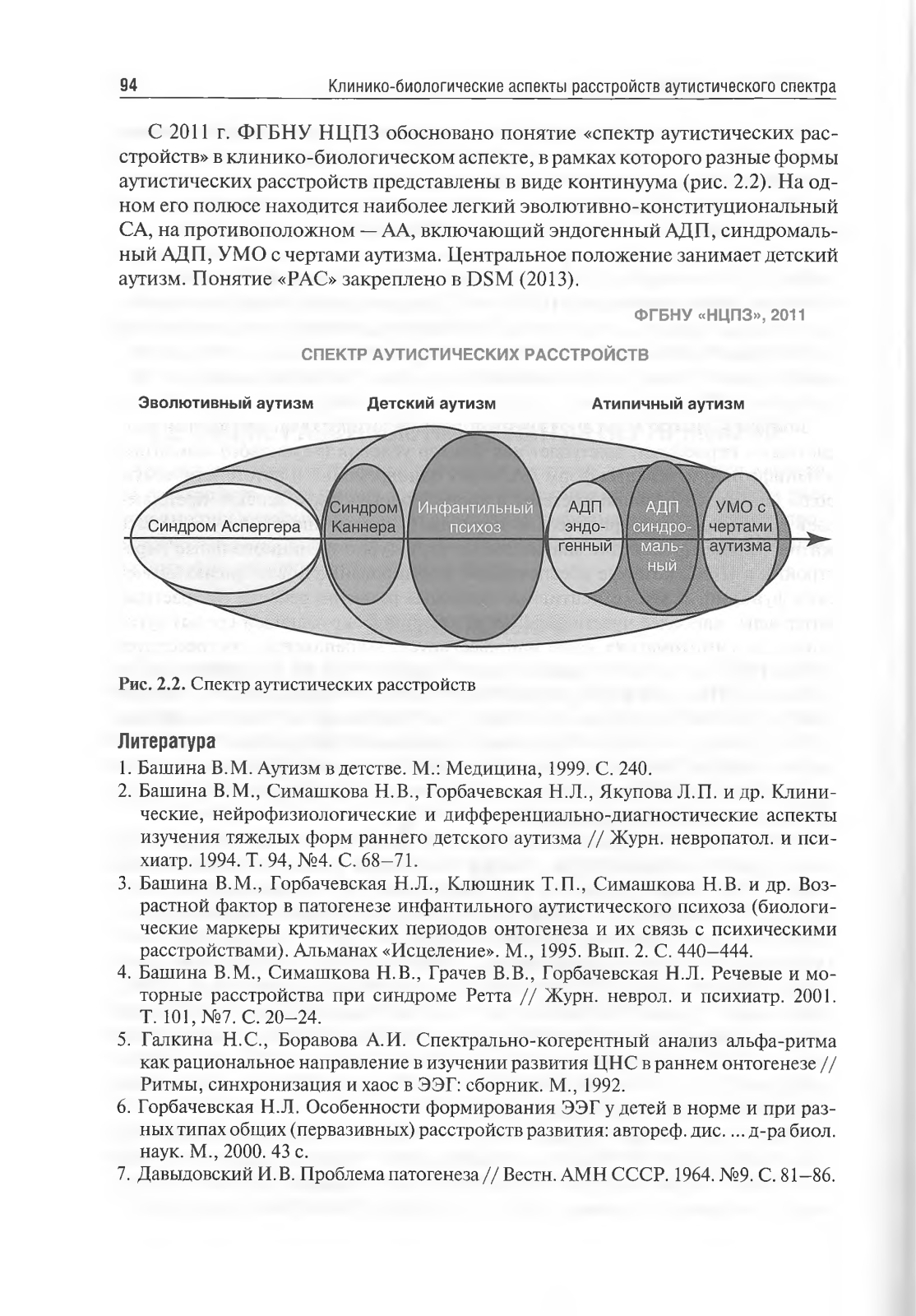 94 Клинико-биологические аспекты расстройств аутистического спектра

С 2011 г. ФГБНУ НЦПЗ обосновано понятие «спектр аутистических расстройств» в клинико-биологическом аспекте, в рамках которого разные формы аутистических расстройств представлены в виде континуума (рис. 2.2). На одном его полюсе находится наиболее легкий эволютивно-конституциональный СА, на противоположном — АА, включающий эндогенный АДП, синдромальный АДП, УМО с чертами аутизма. Центральное положение занимает детский аутизм. Понятие «РАС» закреплено в DSM (2013).

ФГБНУ «НЦПЗ», 2011

СПЕКТР АУТИСТИЧЕСКИХ РАССТРОЙСТВ

Эволютивный аутизм Детский аутизм Атипичный аутизм

Синдром Аспергера

Синдром Каннера

Инфантильный психоз

АДП эндогенный

АДП синдромальный

УМО с чертами аутизма

Рис. 2.2. Спектр аутистических расстройств

Литература

1. Башина В.М. Аутизм в детстве. М.: Медицина, 1999. С. 240.
2. Башина В.М., Симашкова Н.В., Горбачевская Н.Л., Якупова Л.П. и др. Клинические, нейрофизиологические и дифференциально-диагностические аспекты изучения тяжелых форм раннего детского аутизма // Журн. невропатол. и психиатр. 1994. Т. 94, №4. С. 68–71.
3. Башина В.М., Горбачевская Н.Л., Клюшник Т.П., Симашкова Н.В. и др. Возрастной фактор в патогенезе инфантильного аутистического психоза (биологические маркеры критических периодов онтогенеза и их связь с психическими расстройствами). Альманах «Исцеление». М., 1995. Вып. 2. С. 440–444.
4. Башина В.М., Симашкова Н.В., Грачев В.В., Горбачевская Н.Л. Речевые и моторные расстройства при синдроме Ретта // Журн. неврол. и психиатр. 2001. Т. 101, №7. С. 20–24.
5. Галкина Н.С., Боравова А.И. Спектрально-когерентный анализ альфа-ритма как рациональное направление в изучении развития ЦНС в раннем онтогенезе // Ритмы, синхронизация и хаос в ЭЭГ: сборник. М., 1992.
6. Горбачевская Н.Л. Особенности формирования ЭЭГ у детей в норме и при разных типах общих (первазивных) расстройств развития: автореф. дис. ... д-ра биол. наук. М., 2000. 43 с.
7. Давыдовский И.В. Проблема патогенеза // Вестн. АМН СССР. 1964. №9. С. 81–86.